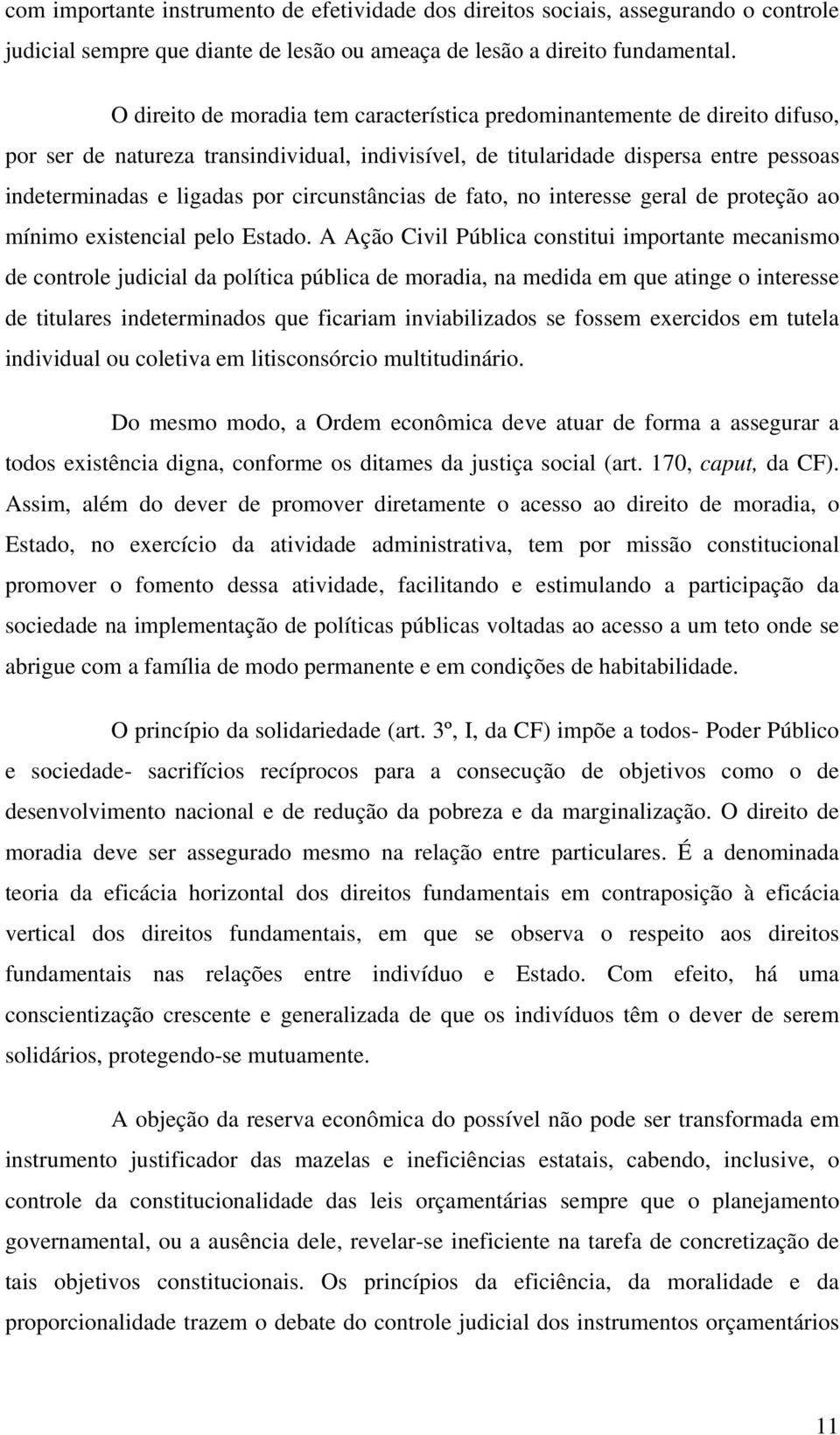 com importante instrumento de efetividade dos direitos sociais, assegurando o controle judicial sempre que diante de lesão ou ameaça de lesão a direito fundamental.

O direito de moradia tem característica predominantemente de direito difuso, por ser de natureza transindividual, indivisível, de titularidade dispersa entre pessoas indeterminadas e ligadas por circunstâncias de fato, no interesse geral de proteção ao mínimo existencial pelo Estado. A Ação Civil Pública constitui importante mecanismo de controle judicial da política pública de moradia, na medida em que atinge o interesse de titulares indeterminados que ficariam inviabilizados se fossem exercidos em tutela individual ou coletiva em litisconsórcio multitudinário.

Do mesmo modo, a Ordem econômica deve atuar de forma a assegurar a todos existência digna, conforme os ditames da justiça social (art. 170, caput, da CF). Assim, além do dever de promover diretamente o acesso ao direito de moradia, o Estado, no exercício da atividade administrativa, tem por missão constitucional promover o fomento dessa atividade, facilitando e estimulando a participação da sociedade na implementação de políticas públicas voltadas ao acesso a um teto onde se abrigue com a família de modo permanente e em condições de habitabilidade.

O princípio da solidariedade (art. 3º, I, da CF) impõe a todos- Poder Público e sociedade- sacrifícios recíprocos para a consecução de objetivos como o de desenvolvimento nacional e de redução da pobreza e da marginalização. O direito de moradia deve ser assegurado mesmo na relação entre particulares. É a denominada teoria da eficácia horizontal dos direitos fundamentais em contraposição à eficácia vertical dos direitos fundamentais, em que se observa o respeito aos direitos fundamentais nas relações entre indivíduo e Estado. Com efeito, há uma conscientização crescente e generalizada de que os indivíduos têm o dever de serem solidários, protegendo-se mutuamente.

A objeção da reserva econômica do possível não pode ser transformada em instrumento justificador das mazelas e ineficiências estatais, cabendo, inclusive, o controle da constitucionalidade das leis orçamentárias sempre que o planejamento governamental, ou a ausência dele, revelar-se ineficiente na tarefa de concretização de tais objetivos constitucionais. Os princípios da eficiência, da moralidade e da proporcionalidade trazem o debate do controle judicial dos instrumentos orçamentários

11